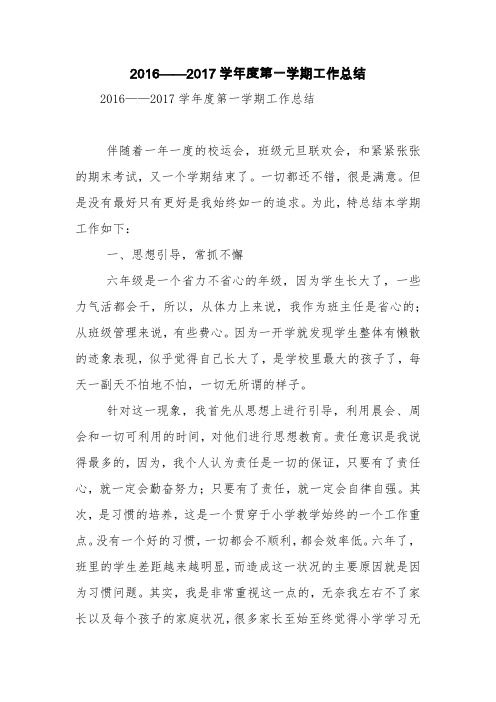 2016——2017学年度第一学期工作总结

2016——2017学年度第一学期工作总结

伴随着一年一度的校运会，班级元旦联欢会，和紧紧张张的期末考试，又一个学期结束了。一切都还不错，很是满意。但是没有最好只有更好是我始终如一的追求。为此，特总结本学期工作如下：

一、思想引导，常抓不懈

六年级是一个省力不省心的年级，因为学生长大了，一些力气活都会干，所以，从体力上来说，我作为班主任是省心的；从班级管理来说，有些费心。因为一开学就发现学生整体有懒散的迹象表现，似乎觉得自己长大了，是学校里最大的孩子了，每天一副天不怕地不怕，一切无所谓的样子。

针对这一现象，我首先从思想上进行引导，利用晨会、周会和一切可利用的时间，对他们进行思想教育。责任意识是我说得最多的，因为，我个人认为责任是一切的保证，只要有了责任心，就一定会勤奋努力；只要有了责任，就一定会自律自强。其次，是习惯的培养，这是一个贯穿于小学教学始终的一个工作重点。没有一个好的习惯，一切都会不顺利，都会效率低。六年了，班里的学生差距越来越明显，而造成这一状况的主要原因就是因为习惯问题。其实，我是非常重视这一点的，无奈我左右不了家长以及每个孩子的家庭状况，很多家长至始至终觉得小学学习无